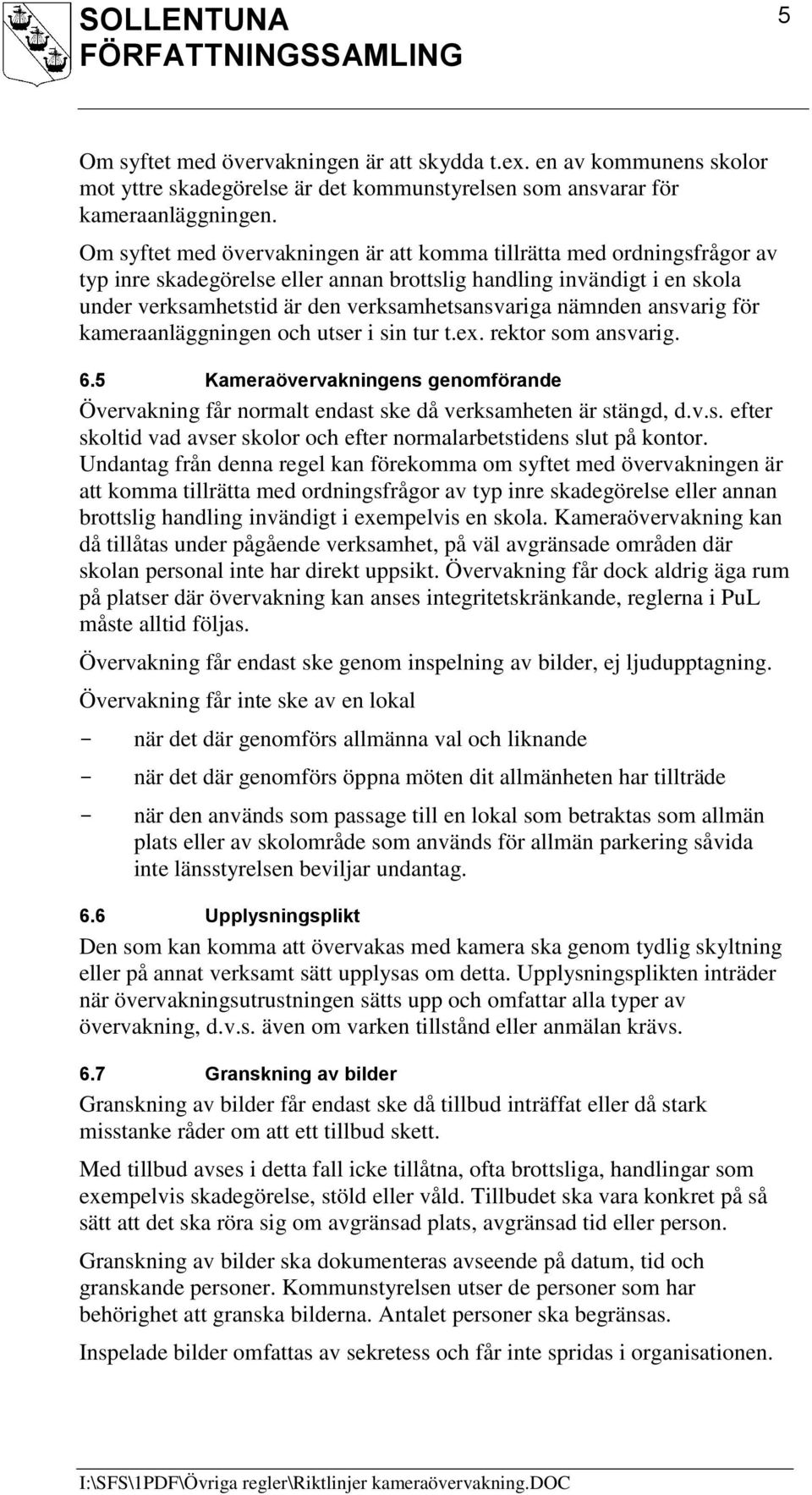 SOLLENTUNA FÖRFATTNINGSSAMLING

5

Om syftet med övervakningen är att skydda t.ex. en av kommunens skolor mot yttre skadegörelse är det kommunstyrelsen som ansvarar för kameraanläggningen.

Om syftet med övervakningen är att komma tillrätta med ordningsfrågor av typ inre skadegörelse eller annan brottslig handling invändigt i en skola under verksamhetstid är den verksamhetsansvariga nämnden ansvarig för kameraanläggningen och utser i sin tur t.ex. rektor som ansvarig.

6.5 Kameraövervakningens genomförande

Övervakning får normalt endast ske då verksamheten är stängd, d.v.s. efter skoltid vad avser skolor och efter normalarbetstidens slut på kontor. Undantag från denna regel kan förekomma om syftet med övervakningen är att komma tillrätta med ordningsfrågor av typ inre skadegörelse eller annan brottslig handling invändigt i exempelvis en skola. Kameraövervakning kan då tillåtas under pågående verksamhet, på väl avgränsade områden där skolan personal inte har direkt uppsikt. Övervakning får dock aldrig äga rum på platser där övervakning kan anses integritetskränkande, reglerna i PuL måste alltid följas.

Övervakning får endast ske genom inspelning av bilder, ej ljudupptagning.

Övervakning får inte ske av en lokal

- när det där genomförs allmänna val och liknande

- när det där genomförs öppna möten dit allmänheten har tillträde

- när den används som passage till en lokal som betraktas som allmän plats eller av skolområde som används för allmän parkering såvida inte länsstyrelsen beviljar undantag.

6.6 Upplysningsplikt

Den som kan komma att övervakas med kamera ska genom tydlig skyltning eller på annat verksamt sätt upplysas om detta. Upplysningsplikten inträder när övervakningsutrustningen sätts upp och omfattar alla typer av övervakning, d.v.s. även om varken tillstånd eller anmälan krävs.

6.7 Granskning av bilder

Granskning av bilder får endast ske då tillbud inträffat eller då stark misstanke råder om att ett tillbud skett.

Med tillbud avses i detta fall icke tillåtna, ofta brottsliga, handlingar som exempelvis skadegörelse, stöld eller våld. Tillbudet ska vara konkret på så sätt att det ska röra sig om avgränsad plats, avgränsad tid eller person.

Granskning av bilder ska dokumenteras avseende på datum, tid och granskande personer. Kommunstyrelsen utser de personer som har behörighet att granska bilderna. Antalet personer ska begränsas.

Inspelade bilder omfattas av sekretess och får inte spridas i organisationen.

I:\SFS\1PDF\Övriga regler\Riktlinjer kameraövervakning.DOC